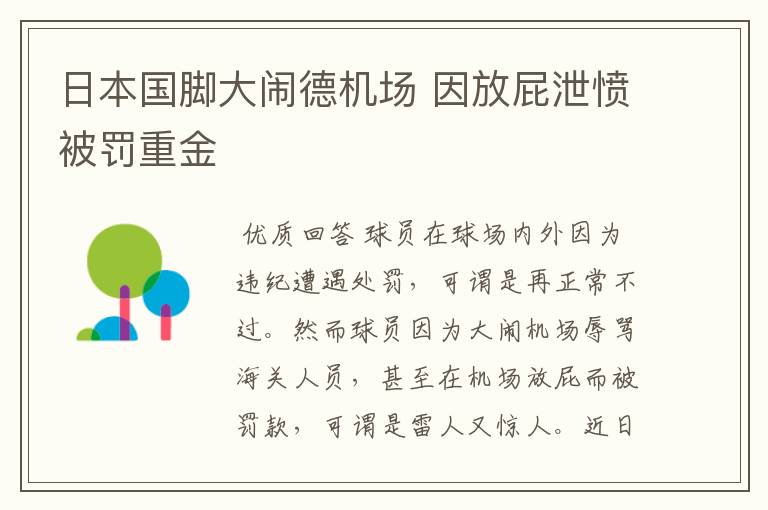 日本国脚大闹德机场 因放屁泄愤被罚重金

优质回答 球员在球场内外因为违纪遭遇处罚，可谓是再正常不过。然而球员因为大闹机场辱骂海关人员，甚至在机场放屁而被罚款，可谓是雷人又惊人。近日